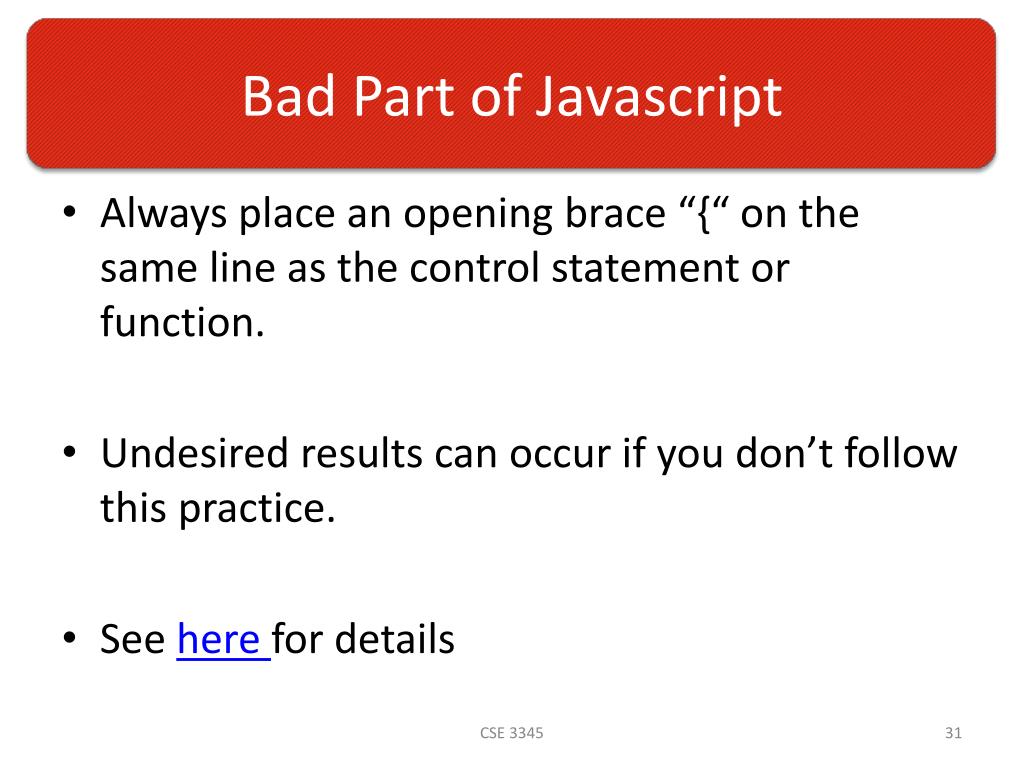 Bad Part of Javascript

• Always place an opening brace “{“ on the same line as the control statement or function.

• Undesired results can occur if you don’t follow this practice.

• See here for details

CSE 3345

31